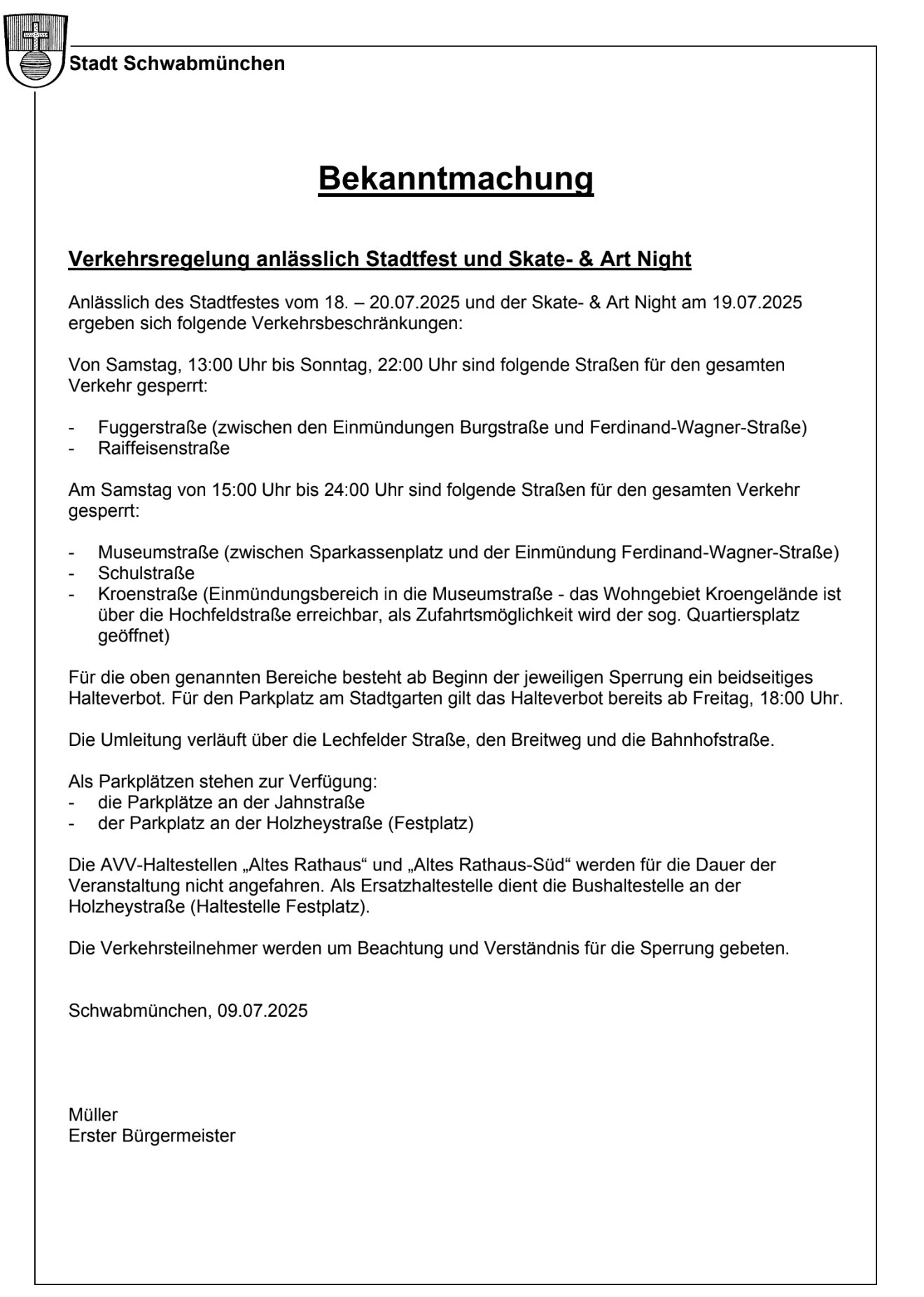 Stadt Schwabmünchen

Bekanntmachung

Verkehrsregelung anlässlich Stadtfest und Skate- & Art Night

Anlässlich des Stadtfestes vom 18. – 20.07.2025 und der Skate- & Art Night am 19.07.2025 ergeben sich folgende Verkehrsbeschränkungen:

Von Samstag, 13:00 Uhr bis Sonntag, 22:00 Uhr sind folgende Straßen für den gesamten Verkehr gesperrt:

- Fuggerstraße (zwischen den Einmündungen Burgstraße und Ferdinand-Wagner-Straße)
- Raiffeisenstraße

Am Samstag von 15:00 Uhr bis 24:00 Uhr sind folgende Straßen für den gesamten Verkehr gesperrt:

- Museumstraße (zwischen Sparkassenplatz und der Einmündung Ferdinand-Wagner-Straße)
- Schulstraße
- Kroenstraße (Einmündungsbereich in die Museumstraße - das Wohngebiet Kroengelände ist über die Hochfeldstraße erreichbar, als Zufahrtsmöglichkeit wird der sog. Quartiersplatz geöffnet)

Für die oben genannten Bereiche besteht ab Beginn der jeweiligen Sperrung ein beidseitiges Halteverbot. Für den Parkplatz am Stadtgarten gilt das Halteverbot bereits ab Freitag, 18:00 Uhr.

Die Umleitung verläuft über die Lechfelder Straße, den Breitweg und die Bahnhofstraße.

Als Parkplätzen stehen zur Verfügung:
- die Parkplätze an der Jahnstraße
- der Parkplatz an der Holzheystraße (Festplatz)

Die AVV-Haltestellen „Altes Rathaus“ und „Altes Rathaus-Süd“ werden für die Dauer der Veranstaltung nicht angefahren. Als Ersatzhaltestelle dient die Bushaltestelle an der Holzheystraße (Haltestelle Festplatz).

Die Verkehrsteilnehmer werden um Beachtung und Verständnis für die Sperrung gebeten.

Schwabmünchen, 09.07.2025

Müller
Erster Bürgermeister